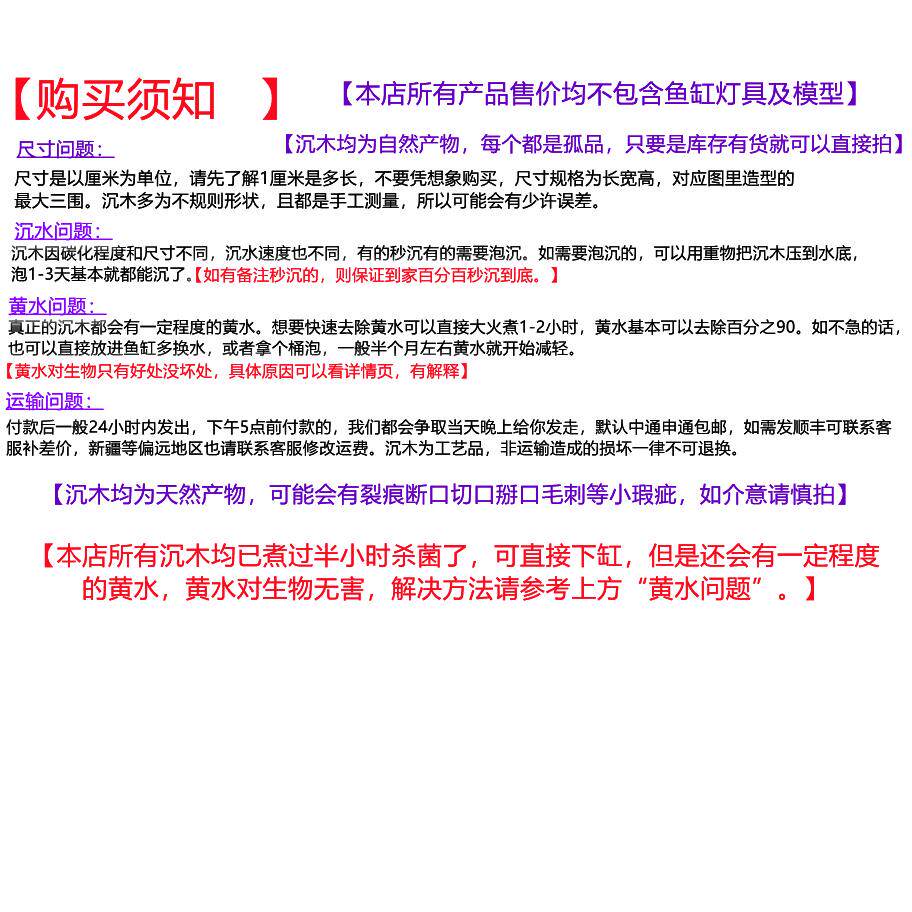 【购买须知 】

【本店所有产品售价均不包含鱼缸灯具及模型】

尺寸问题：

【沉木均为自然产物，每个都是孤品，只要是库存有货就可以直接拍】

尺寸是以厘米为单位，请先了解1厘米是多长，不要凭想象购买，尺寸规格为长宽高，对应图里造型的最大三围。沉木多为不规则形状，且都是手工测量，所以可能会有少许误差。

沉水问题：

沉木因碳化程度和尺寸不同，沉水速度也不同，有的秒沉有的需要泡沉。如需要泡沉的，可以用重物把沉木压到水底，泡1-3天基本就都能沉了。【如有备注秒沉的，则保证到家百分百秒沉到底。】

黄水问题：

真正的沉木都会有一定程度的黄水。想要快速去除黄水可以直接大火煮1-2小时，黄水基本可以去除百分之90。如不急的话，也可以直接放进鱼缸多换水，或者拿个桶泡，一般半个月左右黄水就开始减轻。

【黄水对生物只有好处没坏处，具体原因可以看详情页，有解释】

运输问题：

付款后一般24小时内发出，下午5点前付款的，我们都会争取当天晚上给你发走，默认中通申通包邮，如需发顺丰可联系客服补差价，新疆等偏远地区也请联系客服修改运费。沉木为工艺品，非运输造成的损坏一律不可退换。

【沉木均为天然产物，可能会有裂痕断口切口掰口毛刺等小瑕疵，如介意请慎拍】

【本店所有沉木均已煮过半小时杀菌了，可直接下缸，但是还会有一定程度的黄水，黄水对生物无害，解决方法请参考上方“黄水问题”。】